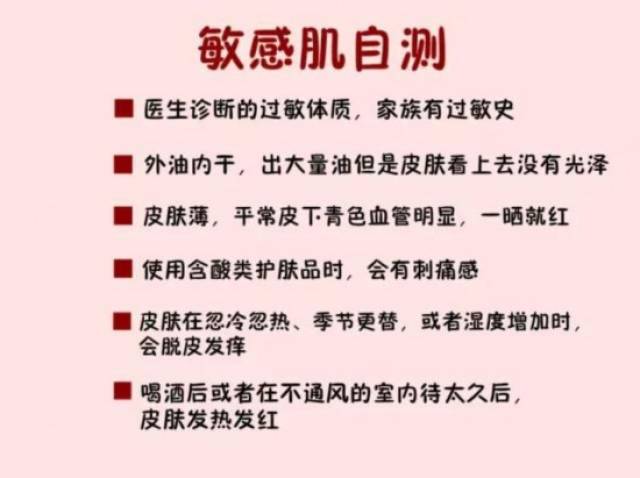 敏感肌自测

■ 医生诊断的过敏体质，家族有过敏史

■ 外油内干，出大量油但是皮肤看上去没有光泽

■ 皮肤薄，平常皮下青色血管明显，一晒就红

■ 使用含酸类护肤品时，会有刺痛感

■ 皮肤在忽冷忽热、季节更替，或者湿度增加时，会脱皮发痒

■ 喝酒后或者在不通风的室内待太久后，皮肤发热发红